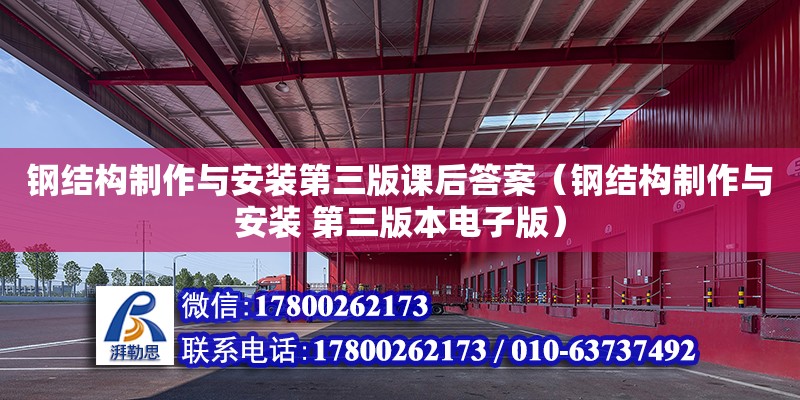 钢结构制作与安装第三版课后答案（钢结构制作与安装 第三版本电子版）

湃勒思

微信:17800262173

联系电话:17800262173 / 010-63737492